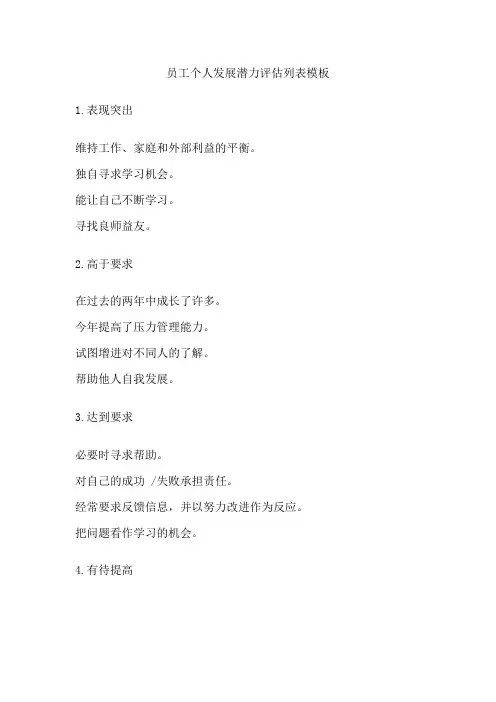 员工个人发展潜力评估列表模板

1.表现突出

维持工作、家庭和外部利益的平衡。

独自寻求学习机会。

能让自己不断学习。

寻找良师益友。

2.高于要求

在过去的两年中成长了许多。

今年提高了压力管理能力。

试图增进对不同人的了解。

帮助他人自我发展。

3.达到要求

必要时寻求帮助。

对自己的成功 /失败承担责任。

经常要求反馈信息，并以努力改进作为反应。

把问题看作学习的机会。

4.有待提高